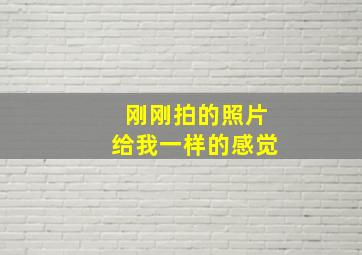 刚刚拍的照片
给我一样的感觉